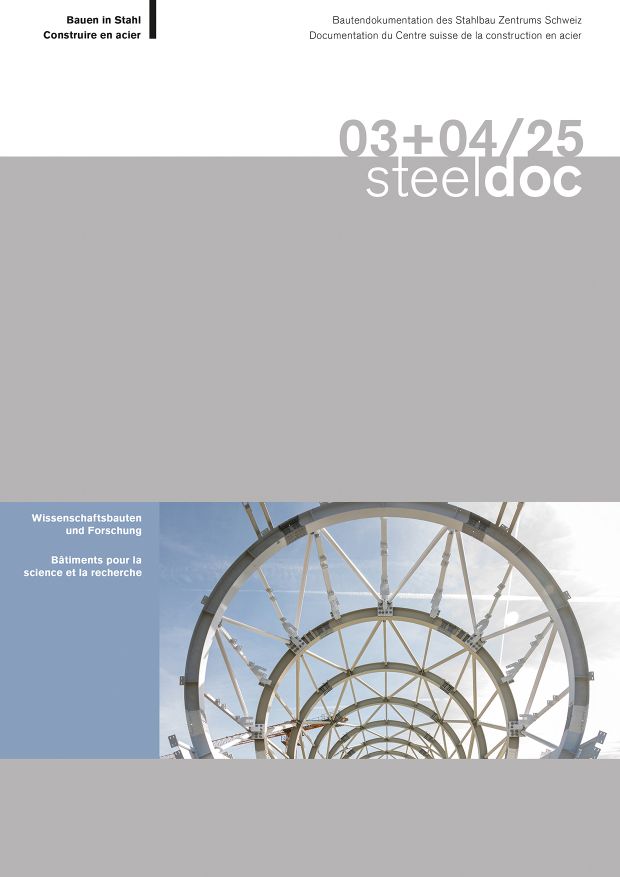 Bauen in Stahl
Construire en acier

Bautendokumentation des Stahlbau Zentrums Schweiz
Documentation du Centre suisse de la construction en acier

03+04/25
steeldoc

Wissenschaftsbauten und Forschung

Bâtiments pour la science et la recherche